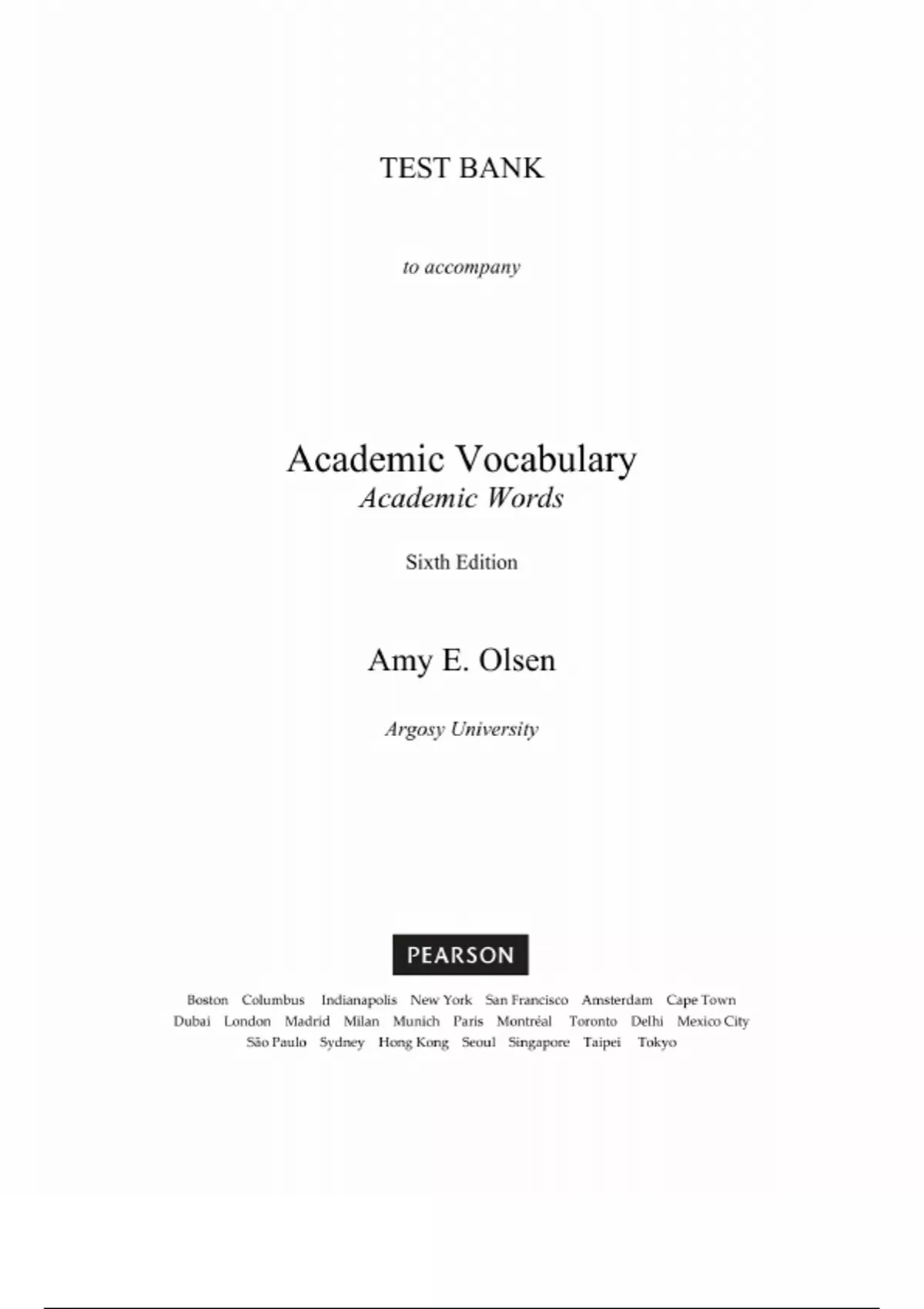 TEST BANK

to accompany

Academic Vocabulary
Academic Words

Sixth Edition

Amy E. Olsen

Argosy University

PEARSON

Boston Columbus Indianapolis New York San Francisco Amsterdam Cape Town
Dubai London Madrid Milan Munich Paris Montréal Toronto Delhi Mexico City
São Paulo Sydney Hong Kong Seoul Singapore Taipei Tokyo